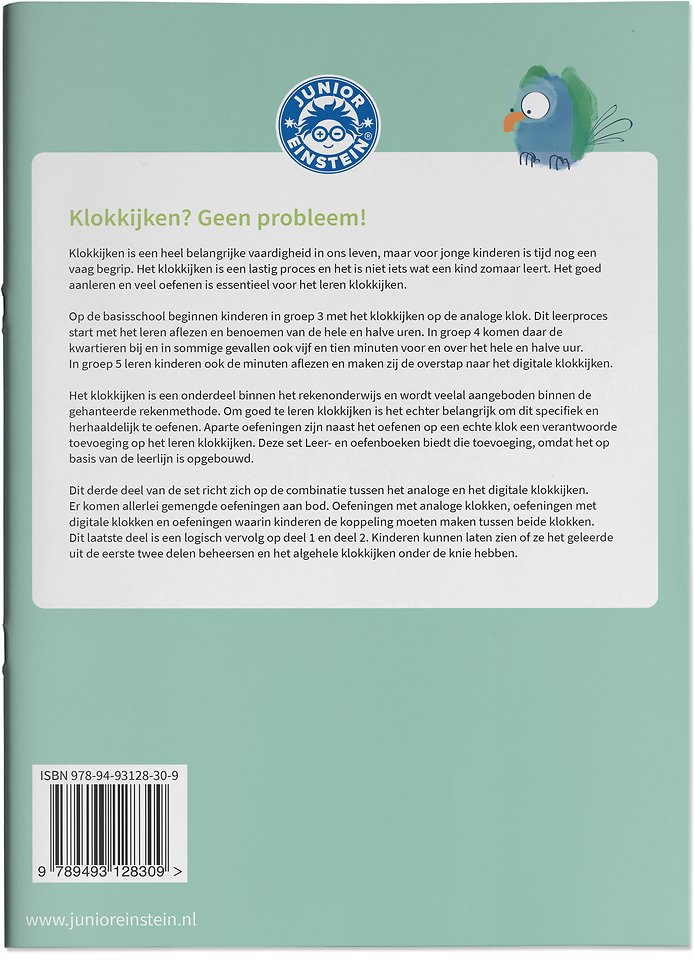 JUNIOR EINSTEIN®

Klokkijken? Geen probleem!

Klokkijken is een heel belangrijke vaardigheid in ons leven, maar voor jonge kinderen is tijd nog een vaag begrip. Het klokkijken is een lastig proces en het is niet iets wat een kind zomaar leert. Het goed aanleren en veel oefenen is essentieel voor het leren klokkijken.

Op de basisschool beginnen kinderen in groep 3 met het klokkijken op de analoge klok. Dit leerproces start met het leren aflezen en benoemen van de hele en halve uren. In groep 4 komen daar de kwartieren bij en in sommige gevallen ook vijf en tien minuten voor en over het hele en halve uur. In groep 5 leren kinderen ook de minuten aflezen en maken zij de overstap naar het digitale klokkijken.

Het klokkijken is een onderdeel binnen het rekenonderwijs en wordt veelal aangeboden binnen de gehanteerde rekenmethode. Om goed te leren klokkijken is het echter belangrijk om dit specifiek en herhaaldelijk te oefenen. Aparte oefeningen zijn naast het oefenen op een echte klok een verantwoorde toevoeging op het leren klokkijken. Deze set Leer- en oefenboeken biedt die toevoeging, omdat het op basis van de leerlijn is opgebouwd.

Dit derde deel van de set richt zich op de combinatie tussen het analoge en het digitale klokkijken. Er komen allerlei gemengde oefeningen aan bod. Oefeningen met analoge klokken, oefeningen met digitale klokken en oefeningen waarin kinderen de koppeling moeten maken tussen beide klokken. Dit laatste deel is een logisch vervolg op deel 1 en deel 2. Kinderen kunnen laten zien of ze het geleerde uit de eerste twee delen beheersen en het algehele klokkijken onder de knie hebben.

ISBN 978-94-93128-30-9

9 789493 128309 >

www.junioreinstein.nl